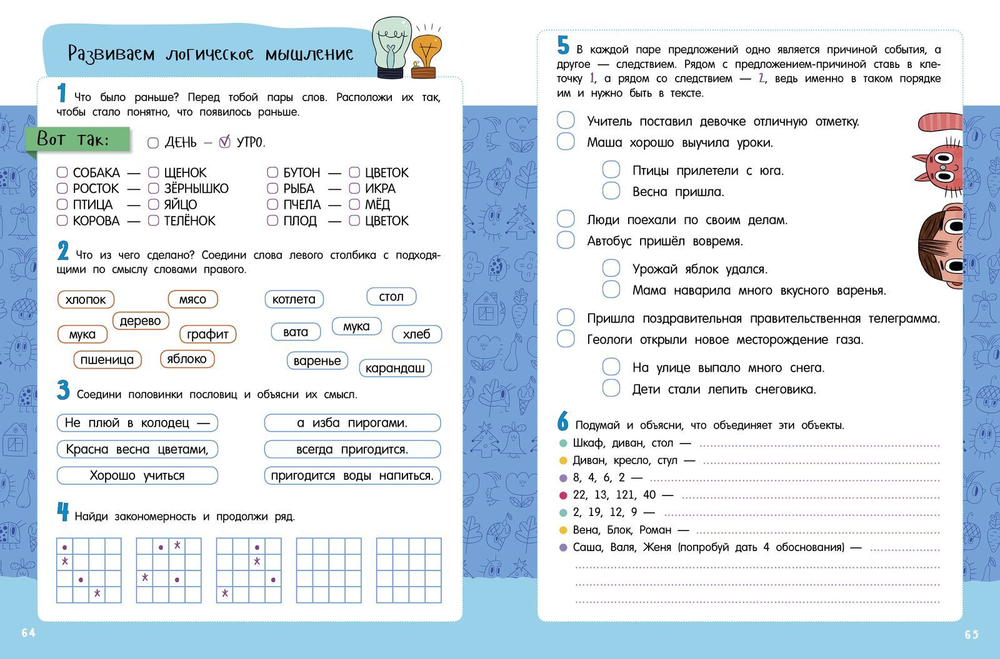 Развиваем логическое мышление

1 Что было раньше? Перед тобой пары слов. Расположи их так, чтобы стало понятно, что появилось раньше.

Вот так: ДЕНЬ — УТРО.

СОБАКА — ЩЕНОК
РОСТОК — ЗЁРНЫШКО
ПТИЦА — ЯЙЦО
КОРОВА — ТЕЛЁНОК

БУТОН — ЦВЕТОК
РЫБА — ИКРА
ПЧЕЛА — МЁД
ПЛОД — ЦВЕТОК

2 Что из чего сделано? Соедини слова левого столбика с подходящими по смыслу словами правого.

хлопок
мясо
дерево
мука
графит
пшеница
яблоко

котлета
стол
вата
мука
хлеб
варенье
карандаш

3 Соедини половинки пословиц и объясни их смысл.

Не плюй в колодец —
Красна весна цветами,
Хорошо учиться

а изба пирогами.
всегда пригодится.
пригодится воды напиться.

4 Найди закономерность и продолжи ряд.

64

5 В каждой паре предложений одно является причиной события, а другое — следствием. Рядом с предложением-причиной ставь в клеточку 1, а рядом со следствием — 2, ведь именно в таком порядке им и нужно быть в тексте.

Учитель поставил девочке отличную отметку.
Маша хорошо выучила уроки.

Птицы прилетели с юга.
Весна пришла.

Люди поехали по своим делам.
Автобус пришёл вовремя.

Урожай яблок удался.
Мама наварила много вкусного варенья.

Пришла поздравительная правительственная телеграмма.
Геологи открыли новое месторождение газа.

На улице выпало много снега.
Дети стали лепить снеговика.

6 Подумай и объясни, что объединяет эти объекты.
Шкаф, диван, стол —
Диван, кресло, стул —
8, 4, 6, 2 —
22, 13, 121, 40 —
2, 19, 12, 9 —
Вена, Блок, Роман —
Саша, Валя, Женя (попробуй дать 4 обоснования) —

65